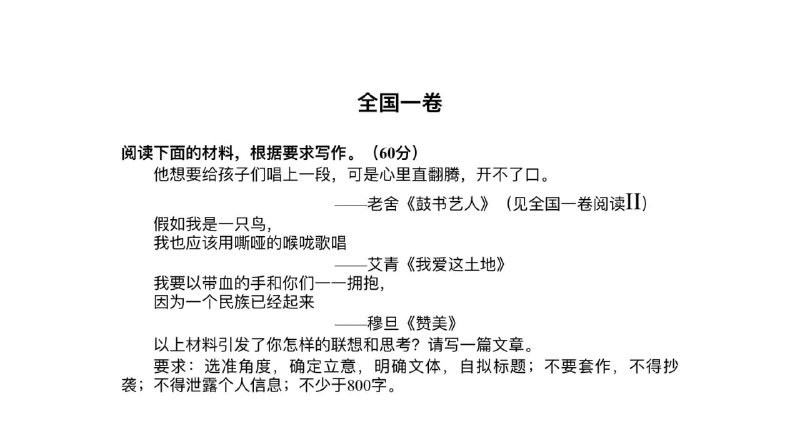 全国一卷

阅读下面的材料，根据要求写作。（60分）

他想要给孩子们唱上一段，可是心里直翻腾，开不了口。

——老舍《鼓书艺人》（见全国一卷阅读II）

假如我是一只鸟，
我也应该用嘶哑的喉咙歌唱

——艾青《我爱这土地》

我要以带血的手和你们一一拥抱，
因为一个民族已经起来

——穆旦《赞美》

以上材料引发了你怎样的联想和思考？请写一篇文章。

要求：选准角度，确定立意，明确文体，自拟标题；不要套作，不得抄袭；不得泄露个人信息；不少于800字。